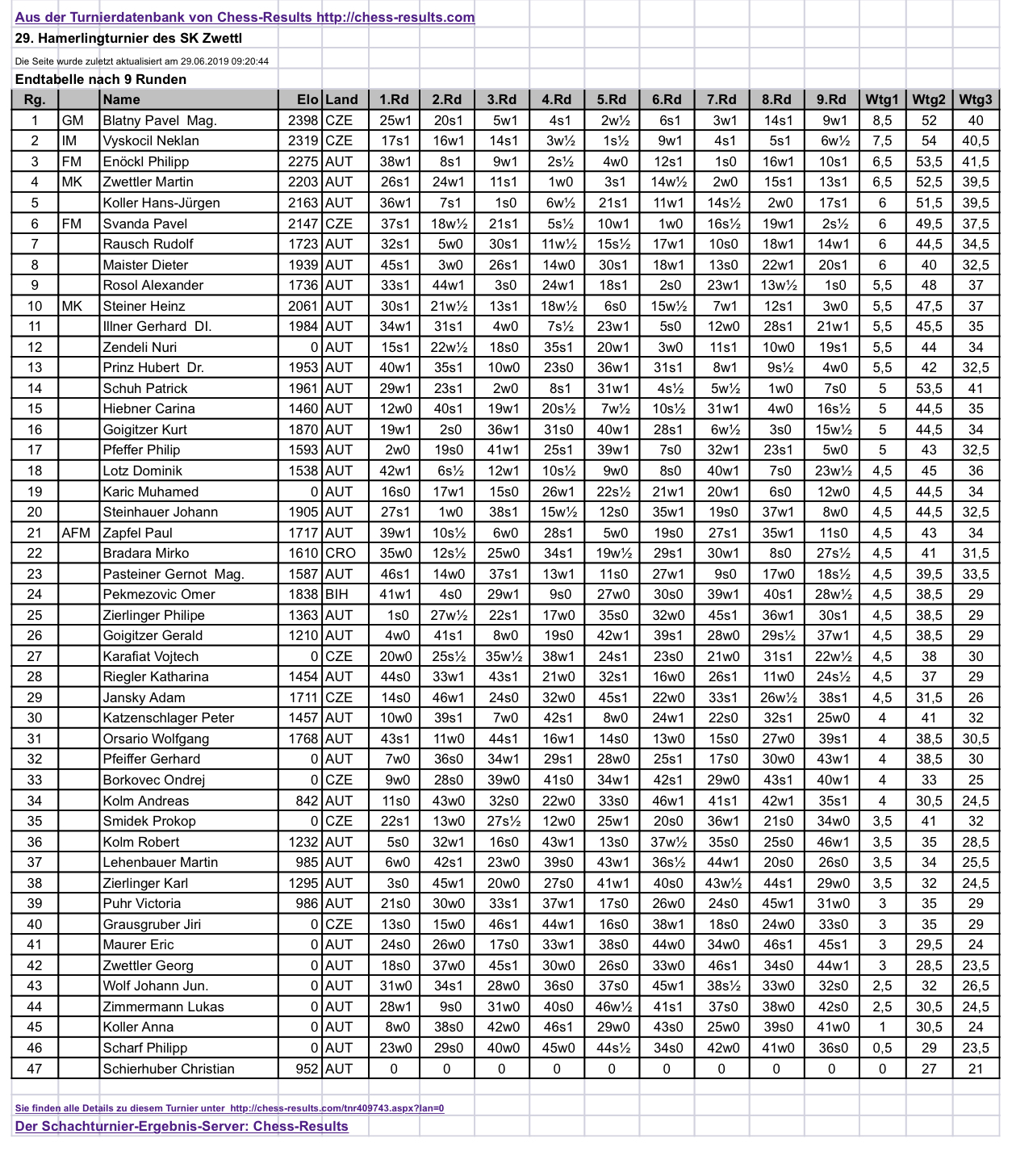 Aus der Turnierdatenbank von Chess-Results http://chess-results.com

29. Hamerlingturnier des SK Zwettl

Die Seite wurde zuletzt aktualisiert am 29.06.2019 09:20:44

Endtabelle nach 9 Runden

| Rg. | | Name | Elo | Land | 1.Rd | 2.Rd | 3.Rd | 4.Rd | 5.Rd | 6.Rd | 7.Rd | 8.Rd | 9.Rd | Wtg1 | Wtg2 | Wtg3 |
|---|---|---|---|---|---|---|---|---|---|---|---|---|---|---|---|---|
| 1 | GM | Blatny Pavel Mag. | 2398 | CZE | 25w1 | 20s1 | 5w1 | 4s1 | 2w½ | 6s1 | 3w1 | 14s1 | 9w1 | 8,5 | 52 | 40 |
| 2 | IM | Vyskocil Neklan | 2319 | CZE | 17s1 | 16w1 | 14s1 | 3w½ | 1s½ | 9w1 | 4s1 | 5s1 | 6w½ | 7,5 | 54 | 40,5 |
| 3 | FM | Enöckl Philipp | 2275 | AUT | 38w1 | 8s1 | 9w1 | 2s½ | 4w0 | 12s1 | 1s0 | 16w1 | 10s1 | 6,5 | 53,5 | 41,5 |
| 4 | MK | Zwettler Martin | 2203 | AUT | 26s1 | 24w1 | 11s1 | 1w0 | 3s1 | 14w½ | 2w0 | 15s1 | 13s1 | 6,5 | 52,5 | 39,5 |
| 5 | | Koller Hans-Jürgen | 2163 | AUT | 36w1 | 7s1 | 1s0 | 6w½ | 21s1 | 11w1 | 14s½ | 2w0 | 17s1 | 6 | 51,5 | 39,5 |
| 6 | FM | Svanda Pavel | 2147 | CZE | 37s1 | 18w½ | 21s1 | 5s½ | 10w1 | 1w0 | 16s½ | 19w1 | 2s½ | 6 | 49,5 | 37,5 |
| 7 | | Rausch Rudolf | 1723 | AUT | 32s1 | 5w0 | 30s1 | 11w½ | 15s½ | 17w1 | 10s0 | 18w1 | 14w1 | 6 | 44,5 | 34,5 |
| 8 | | Maister Dieter | 1939 | AUT | 45s1 | 3w0 | 26s1 | 14w0 | 30s1 | 18w1 | 13s0 | 22w1 | 20s1 | 6 | 40 | 32,5 |
| 9 | | Rosol Alexander | 1736 | AUT | 33s1 | 44w1 | 3s0 | 24w1 | 18s1 | 2s0 | 23w1 | 13w½ | 1s0 | 5,5 | 48 | 37 |
| 10 | MK | Steiner Heinz | 2061 | AUT | 30s1 | 21w½ | 13s1 | 18w½ | 6s0 | 15w½ | 7w1 | 12s1 | 3w0 | 5,5 | 47,5 | 37 |
| 11 | | Illner Gerhard DI. | 1984 | AUT | 34w1 | 31s1 | 4w0 | 7s½ | 23w1 | 5s0 | 12w0 | 28s1 | 21w1 | 5,5 | 45,5 | 35 |
| 12 | | Zendeli Nuri | 0 | AUT | 15s1 | 22w½ | 18s0 | 35s1 | 20w1 | 3w0 | 11s1 | 10w0 | 19s1 | 5,5 | 44 | 34 |
| 13 | | Prinz Hubert Dr. | 1953 | AUT | 40w1 | 35s1 | 10w0 | 23s0 | 36w1 | 31s1 | 8w1 | 9s½ | 4w0 | 5,5 | 42 | 32,5 |
| 14 | | Schuh Patrick | 1961 | AUT | 29w1 | 23s1 | 2w0 | 8s1 | 31w1 | 4s½ | 5w½ | 1w0 | 7s0 | 5 | 53,5 | 41 |
| 15 | | Hiebner Carina | 1460 | AUT | 12w0 | 40s1 | 19w1 | 20s½ | 7w½ | 10s½ | 31w1 | 4w0 | 16s½ | 5 | 44,5 | 35 |
| 16 | | Goigitzer Kurt | 1870 | AUT | 19w1 | 2s0 | 36w1 | 31s0 | 40w1 | 28s1 | 6w½ | 3s0 | 15w½ | 5 | 44,5 | 34 |
| 17 | | Pfeffer Philip | 1593 | AUT | 2w0 | 19s0 | 41w1 | 25s1 | 39w1 | 7s0 | 32w1 | 23s1 | 5w0 | 5 | 43 | 32,5 |
| 18 | | Lotz Dominik | 1538 | AUT | 42w1 | 6s½ | 12w1 | 10s½ | 9w0 | 8s0 | 40w1 | 7s0 | 23w½ | 4,5 | 45 | 36 |
| 19 | | Karic Muhamed | 0 | AUT | 16s0 | 17w1 | 15s0 | 26w1 | 22s½ | 21w1 | 20w1 | 6s0 | 12w0 | 4,5 | 44,5 | 34 |
| 20 | | Steinhauer Johann | 1905 | AUT | 27s1 | 1w0 | 38s1 | 15w½ | 12s0 | 35w1 | 19s0 | 37w1 | 8w0 | 4,5 | 44,5 | 32,5 |
| 21 | AFM | Zapfel Paul | 1717 | AUT | 39w1 | 10s½ | 6w0 | 28s1 | 5w0 | 19s0 | 27s1 | 35w1 | 11s0 | 4,5 | 43 | 34 |
| 22 | | Bradara Mirko | 1610 | CRO | 35w0 | 12s½ | 25w0 | 34s1 | 19w½ | 29s1 | 30w1 | 8s0 | 27s½ | 4,5 | 41 | 31,5 |
| 23 | | Pasteiner Gernot Mag. | 1587 | AUT | 46s1 | 14w0 | 37s1 | 13w1 | 11s0 | 27w1 | 9s0 | 17w0 | 18s½ | 4,5 | 39,5 | 33,5 |
| 24 | | Pekmezovic Omer | 1838 | BIH | 41w1 | 4s0 | 29w1 | 9s0 | 27w0 | 30s0 | 39w1 | 40s1 | 28w½ | 4,5 | 38,5 | 29 |
| 25 | | Zierlinger Philipe | 1363 | AUT | 1s0 | 27w½ | 22s1 | 17w0 | 35s0 | 32w0 | 45s1 | 36w1 | 30s1 | 4,5 | 38,5 | 29 |
| 26 | | Goigitzer Gerald | 1210 | AUT | 4w0 | 41s1 | 8w0 | 19s0 | 42w1 | 39s1 | 28w0 | 29s½ | 37w1 | 4,5 | 38,5 | 29 |
| 27 | | Karafiat Vojtech | 0 | CZE | 20w0 | 25s½ | 35w½ | 38w1 | 24s1 | 23s0 | 21w0 | 31s1 | 22w½ | 4,5 | 38 | 30 |
| 28 | | Riegler Katharina | 1454 | AUT | 44s0 | 33w1 | 43s1 | 21w0 | 32s1 | 16w0 | 26s1 | 11w0 | 24s½ | 4,5 | 37 | 29 |
| 29 | | Jansky Adam | 1711 | CZE | 14s0 | 46w1 | 24s0 | 32w0 | 45s1 | 22w0 | 33s1 | 26w½ | 38s1 | 4,5 | 31,5 | 26 |
| 30 | | Katzenschlager Peter | 1457 | AUT | 10w0 | 39s1 | 7w0 | 42s1 | 8w0 | 24w1 | 22s0 | 32s1 | 25w0 | 4 | 41 | 32 |
| 31 | | Orsario Wolfgang | 1768 | AUT | 43s1 | 11w0 | 44s1 | 16w1 | 14s0 | 13w0 | 15s0 | 27w0 | 39s1 | 4 | 38,5 | 30,5 |
| 32 | | Pfeiffer Gerhard | 0 | AUT | 7w0 | 36s0 | 34w1 | 29s1 | 28w0 | 25s1 | 17s0 | 30w0 | 43w1 | 4 | 38,5 | 30 |
| 33 | | Borkovec Ondrej | 0 | CZE | 9w0 | 28s0 | 39w0 | 41s0 | 34w1 | 42s1 | 29w0 | 43s1 | 40w1 | 4 | 33 | 25 |
| 34 | | Kolm Andreas | 842 | AUT | 11s0 | 43w0 | 32s0 | 22w0 | 33s0 | 46w1 | 41s1 | 42w1 | 35s1 | 4 | 30,5 | 24,5 |
| 35 | | Smidek Prokop | 0 | CZE | 22s1 | 13w0 | 27s½ | 12w0 | 25w1 | 20s0 | 36w1 | 21s0 | 34w0 | 3,5 | 41 | 32 |
| 36 | | Kolm Robert | 1232 | AUT | 5s0 | 32w1 | 16s0 | 43w1 | 13s0 | 37w½ | 35s0 | 25s0 | 46w1 | 3,5 | 35 | 28,5 |
| 37 | | Lehenbauer Martin | 985 | AUT | 6w0 | 42s1 | 23w0 | 39s0 | 43w1 | 36s½ | 44w1 | 20s0 | 26s0 | 3,5 | 34 | 25,5 |
| 38 | | Zierlinger Karl | 1295 | AUT | 3s0 | 45w1 | 20w0 | 27s0 | 41w1 | 40s0 | 43w½ | 44s1 | 29w0 | 3,5 | 32 | 24,5 |
| 39 | | Puhr Victoria | 986 | AUT | 21s0 | 30w0 | 33s1 | 37w1 | 17s0 | 26w0 | 24s0 | 45w1 | 31w0 | 3 | 35 | 29 |
| 40 | | Grausgruber Jiri | 0 | CZE | 13s0 | 15w0 | 46s1 | 44w1 | 16s0 | 38w1 | 18s0 | 24w0 | 33s0 | 3 | 35 | 29 |
| 41 | | Maurer Eric | 0 | AUT | 24s0 | 26w0 | 17s0 | 33w1 | 38s0 | 44w0 | 34w0 | 46s1 | 45s1 | 3 | 29,5 | 24 |
| 42 | | Zwettler Georg | 0 | AUT | 18s0 | 37w0 | 45s1 | 30w0 | 26s0 | 33w0 | 46s1 | 34s0 | 44w1 | 3 | 28,5 | 23,5 |
| 43 | | Wolf Johann Jun. | 0 | AUT | 31w0 | 34s1 | 28w0 | 36s0 | 37s0 | 45w1 | 38s½ | 33w0 | 32s0 | 2,5 | 32 | 26,5 |
| 44 | | Zimmermann Lukas | 0 | AUT | 28w1 | 9s0 | 31w0 | 40s0 | 46w½ | 41s1 | 37s0 | 38w0 | 42s0 | 2,5 | 30,5 | 24,5 |
| 45 | | Koller Anna | 0 | AUT | 8w0 | 38s0 | 42w0 | 46s1 | 29w0 | 43s0 | 25w0 | 39s0 | 41w0 | 1 | 30,5 | 24 |
| 46 | | Scharf Philipp | 0 | AUT | 23w0 | 29s0 | 40w0 | 45w0 | 44s½ | 34s0 | 42w0 | 41w0 | 36s0 | 0,5 | 29 | 23,5 |
| 47 | | Schierhuber Christian | 952 | AUT | 0 | 0 | 0 | 0 | 0 | 0 | 0 | 0 | 0 | 0 | 27 | 21 |

Sie finden alle Details zu diesem Turnier unter http://chess-results.com/tnr409743.aspx?lan=0

Der Schachturnier-Ergebnis-Server: Chess-Results